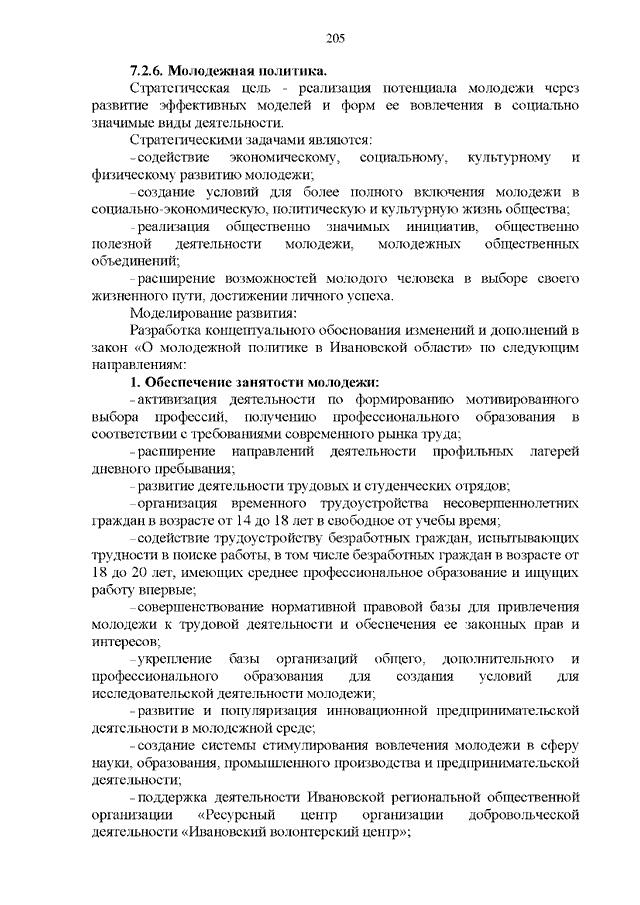 205

7.2.6. Молодежная политика.

Стратегическая цель - реализация потенциала молодежи через развитие эффективных моделей и форм ее вовлечения в социально значимые виды деятельности.

Стратегическими задачами являются:

- содействие экономическому, социальному, культурному и физическому развитию молодежи;

- создание условий для более полного включения молодежи в социально-экономическую, политическую и культурную жизнь общества;

- реализация общественно значимых инициатив, общественно полезной деятельности молодежи, молодежных общественных объединений;

- расширение возможностей молодого человека в выборе своего жизненного пути, достижении личного успеха.

Моделирование развития:

Разработка концептуального обоснования изменений и дополнений в закон «О молодежной политике в Ивановской области» по следующим направлениям:

1. Обеспечение занятости молодежи:

- активизация деятельности по формированию мотивированного выбора профессий, получению профессионального образования в соответствии с требованиями современного рынка труда;

- расширение направлений деятельности профильных лагерей дневного пребывания;

- развитие деятельности трудовых и студенческих отрядов;

- организация временного трудоустройства несовершеннолетних граждан в возрасте от 14 до 18 лет в свободное от учебы время;

- содействие трудоустройству безработных граждан, испытывающих трудности в поиске работы, в том числе безработных граждан в возрасте от 18 до 20 лет, имеющих среднее профессиональное образование и ищущих работу впервые;

- совершенствование нормативной правовой базы для привлечения молодежи к трудовой деятельности и обеспечения ее законных прав и интересов;

- укрепление базы организаций общего, дополнительного и профессионального образования для создания условий для исследовательской деятельности молодежи;

- развитие и популяризация инновационной предпринимательской деятельности в молодежной среде;

- создание системы стимулирования вовлечения молодежи в сферу науки, образования, промышленного производства и предпринимательской деятельности;

- поддержка деятельности Ивановской региональной общественной организации «Ресурсный центр организации добровольческой деятельности «Ивановский волонтерский центр»;